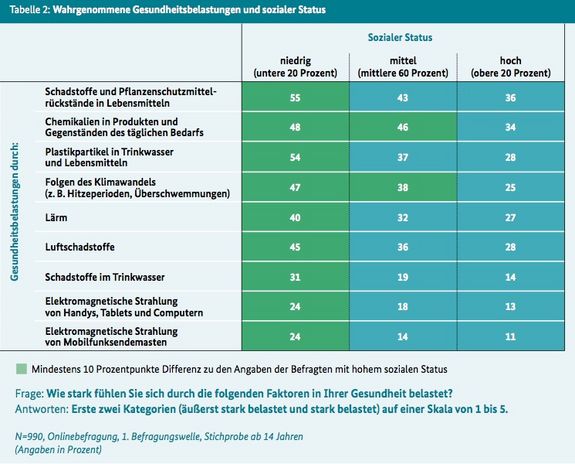 Tabelle 2: Wahrgenommene Gesundheitsbelastungen und sozialer Status

Sozialer Status

| Gesundheitsbelastungen durch: | niedrig (untere 20 Prozent) | mittel (mittlere 60 Prozent) | hoch (obere 20 Prozent) |
|---|---|---|---|
| Schadstoffe und Pflanzenschutzmittelrückstände in Lebensmitteln | 55 | 43 | 36 |
| Chemikalien in Produkten und Gegenständen des täglichen Bedarfs | 48 | 46 | 34 |
| Plastikpartikel in Trinkwasser und Lebensmitteln | 54 | 37 | 28 |
| Folgen des Klimawandels (z. B. Hitzeperioden, Überschwemmungen) | 47 | 38 | 25 |
| Lärm | 40 | 32 | 27 |
| Luftschadstoffe | 45 | 36 | 28 |
| Schadstoffe im Trinkwasser | 31 | 19 | 14 |
| Elektromagnetische Strahlung von Handys, Tablets und Computern | 24 | 18 | 13 |
| Elektromagnetische Strahlung von Mobilfunksendemasten | 24 | 14 | 11 |

Mindestens 10 Prozentpunkte Differenz zu den Angaben der Befragten mit hohem sozialen Status

Frage: Wie stark fühlen Sie sich durch die folgenden Faktoren in Ihrer Gesundheit belastet?
Antworten: Erste zwei Kategorien (äußerst stark belastet und stark belastet) auf einer Skala von 1 bis 5.

N=990, Onlinebefragung, 1. Befragungswelle, Stichprobe ab 14 Jahren
(Angaben in Prozent)